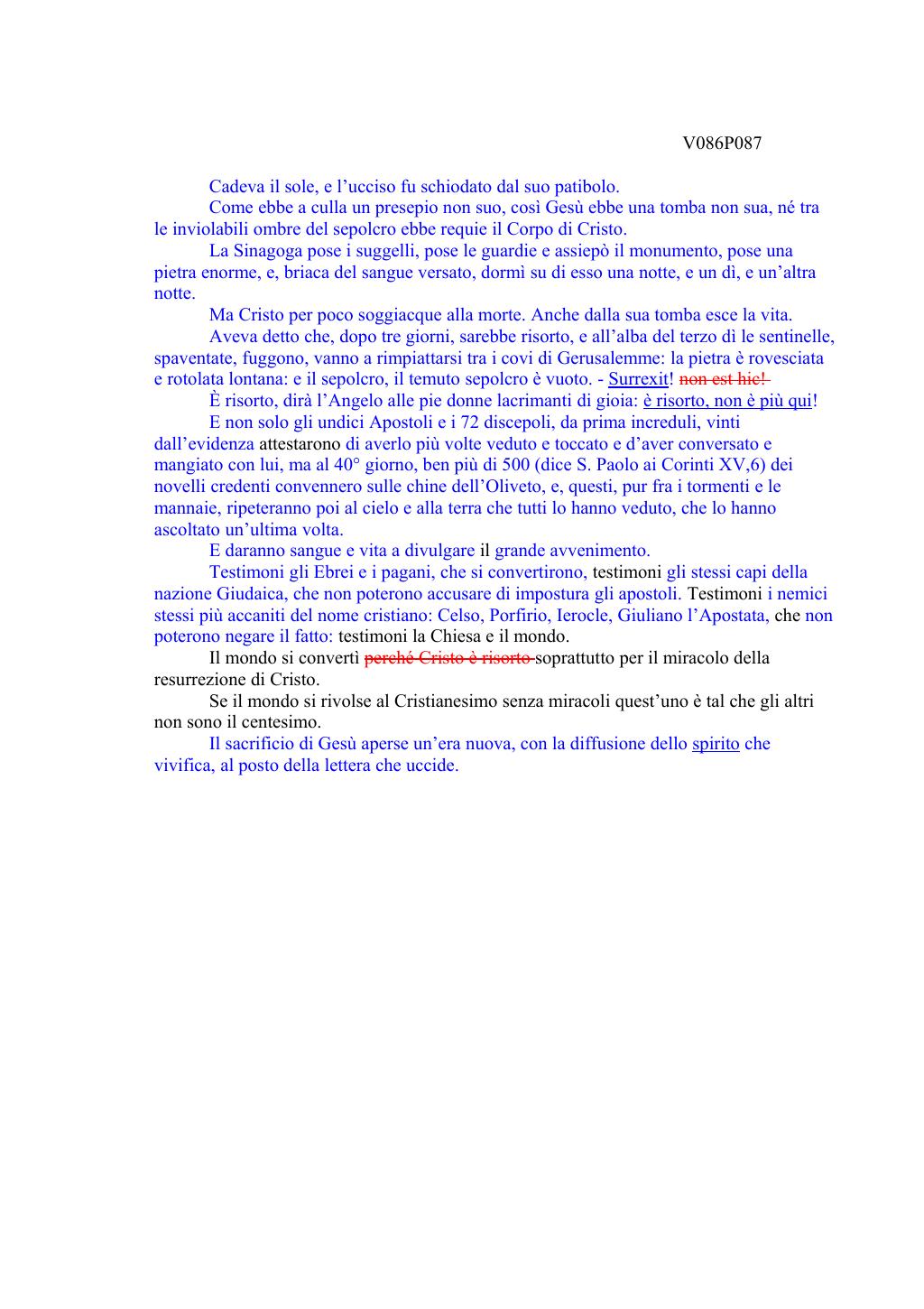 V086P087

Cadeva il sole, e l'ucciso fu schiodato dal suo patibolo.

Come ebbe a culla un presepio non suo, così Gesù ebbe una tomba non sua, né tra le inviolabili ombre del sepolcro ebbe requie il Corpo di Cristo.

La Sinagoga pose i suggelli, pose le guardie e assiepò il monumento, pose una pietra enorme, e, briaca del sangue versato, dormì su di esso una notte, e un dì, e un'altra notte.

Ma Cristo per poco soggiacque alla morte. Anche dalla sua tomba esce la vita.

Aveva detto che, dopo tre giorni, sarebbe risorto, e all'alba del terzo dì le sentinelle, spaventate, fuggono, vanno a rimpiattarsi tra i covi di Gerusalemme: la pietra è rovesciata e rotolata lontana: e il sepolcro, il temuto sepolcro è vuoto. - Surrexit! non est hic!

È risorto, dirà l'Angelo alle pie donne lacrimanti di gioia: è risorto, non è più qui!

E non solo gli undici Apostoli e i 72 discepoli, da prima increduli, vinti dall'evidenza attestarono di averlo più volte veduto e toccato e d'aver conversato e mangiato con lui, ma al 40° giorno, ben più di 500 (dice S. Paolo ai Corinti XV,6) dei novelli credenti convennero sulle chine dell'Oliveto, e, questi, pur fra i tormenti e le mannaie, ripeteranno poi al cielo e alla terra che tutti lo hanno veduto, che lo hanno ascoltato un'ultima volta.

E daranno sangue e vita a divulgare il grande avvenimento.

Testimoni gli Ebrei e i pagani, che si convertirono, testimoni gli stessi capi della nazione Giudaica, che non poterono accusare di impostura gli apostoli. Testimoni i nemici stessi più accaniti del nome cristiano: Celso, Porfirio, Ierocle, Giuliano l'Apostata, che non poterono negare il fatto: testimoni la Chiesa e il mondo.

Il mondo si convertì perché Cristo è risorto soprattutto per il miracolo della resurrezione di Cristo.

Se il mondo si rivolse al Cristianesimo senza miracoli quest'uno è tal che gli altri non sono il centesimo.

Il sacrificio di Gesù aperse un'era nuova, con la diffusione dello spirito che vivifica, al posto della lettera che uccide.